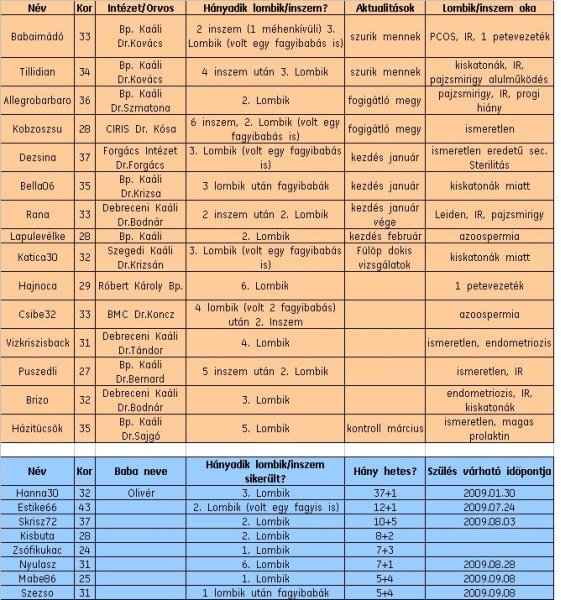 | Név | Kor | Intézet/Orvos | Hányadik lombik/inszem? | Aktualitások | Lombik/inszem oka |
|---|---|---|---|---|---|
| Babaimádó | 33 | Bp. Kaáli Dr.Kovács | 2 inszem (1 méhenkívüli) 3. Lombik (volt egy fagyibabás is) | szurik mennek | PCOS, IR, 1 petevezeték |
| Tillidian | 34 | Bp. Kaáli Dr.Kovács | 4 inszem után 3. Lombik | szurik mennek | kiskatonák, IR, pajzsmirigy alulműködés |
| Allegrobarbaro | 36 | Bp. Kaáli Dr.Szmatona | 2. Lombik | fogigátló megy | pajzsmirigy, IR, progi hiány |
| Kobzoszsu | 28 | CIRIS Dr. Kósa | 6 inszem, 2. Lombik (volt egy fagyibabás is) | fogigátló megy | ismeretlen |
| Dezsina | 37 | Forgács Intézet Dr.Forgács | 3. Lombik (volt egy fagyibabás is) | kezdés január | ismeretlen eredetű sec. Sterilitás |
| Bella06 | 35 | Bp. Kaáli Dr.Krizsa | 3 lombik után fagyibabák | kezdés január | kiskatonák miatt |
| Rana | 33 | Debreceni Kaáli Dr.Bodnár | 2 inszem után 2. Lombik | kezdés január vége | Leiden, IR, pajzsmirigy |
| Lapulevélke | 28 | Bp. Kaáli | 2. Lombik | kezdés február | azoospermia |
| Katica30 | 32 | Szegedi Kaáli Dr.Krizsán | 3. Lombik (volt egy fagyibabás is) | Fülöp dokis vizsgálatok | kiskatonák miatt |
| Hajnoca | 29 | Róbert Károly Bp. | 6. Lombik | | 1 petevezeték |
| Csibe32 | 33 | BMC Dr.Koncz | 4 lombik (volt 2 fagyibabás) után 2. Inszem | | azoospermia |
| Vizkriszisback | 31 | Debreceni Kaáli Dr.Tándor | 4. Lombik | | ismeretlen, endometriozis |
| Puszedli | 27 | Bp. Kaáli Dr.Bernard | 5 inszem után 2. Lombik | | ismeretlen, IR |
| Brizo | 32 | Debreceni Kaáli Dr.Bodnár | 3. Lombik | | endometriozis, IR, kiskatonák |
| Házitücsök | 35 | Bp. Kaáli Dr.Sajgó | 5. Lombik | kontroll március | ismeretlen, magas prolaktin |

| Név | Kor | Baba neve | Hányadik lombik/inszem sikerült? | Hány hetes? | Szülés várható időpontja |
|---|---|---|---|---|---|
| Hanna30 | 32 | Olivér | 3. Lombik | 37+1 | 2009.01.30 |
| Estike66 | 43 | | 2. Lombik (volt egy fagyis is) | 12+1 | 2009.07.24 |
| Skrisz72 | 37 | | 2. Lombik | 10+5 | 2009.08.03 |
| Kisbuta | 28 | | 2. Lombik | 8+2 | |
| Zsófikukac | 24 | | 1. Lombik | 7+3 | |
| Nyulasz | 31 | | 6. Lombik | 7+1 | 2009.08.28 |
| Mabe86 | 25 | | 1. Lombik | 5+4 | 2009.09.08 |
| Szezso | 31 | | 1 lombik után fagyibabák | 5+4 | 2009.09.08 |